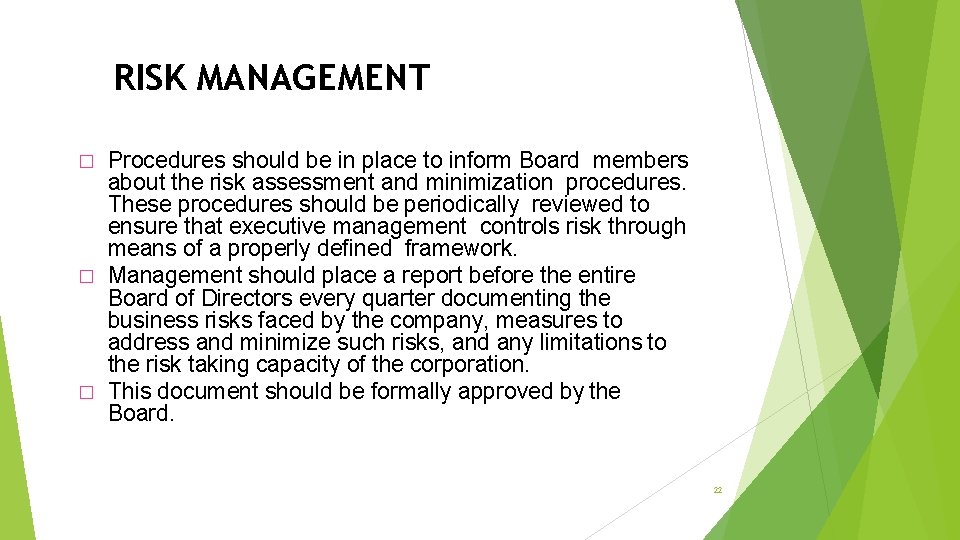 RISK MANAGEMENT

□ Procedures should be in place to inform Board members about the risk assessment and minimization procedures. These procedures should be periodically reviewed to ensure that executive management controls risk through means of a properly defined framework.

□ Management should place a report before the entire Board of Directors every quarter documenting the business risks faced by the company, measures to address and minimize such risks, and any limitations to the risk taking capacity of the corporation.

□ This document should be formally approved by the Board.

22